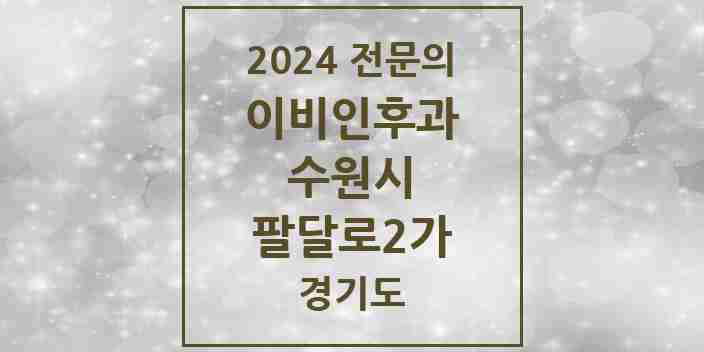 2024 전문의
이비인후과
수원시
팔달로2가
경기도